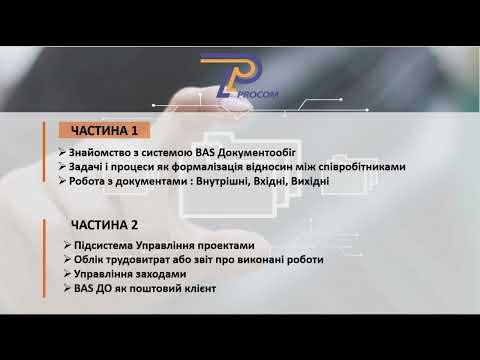 PROCOM

ЧАСТИНА 1

➢ Знайомство з системою BAS Документообіг
➢ Задачі і процеси як формалізація відносин між співробітниками
➢ Робота з документами : Внутрішні, Вхідні, Вихідні

ЧАСТИНА 2

➢ Підсистема Управління проектами
➢ Облік трудовитрат або звіт про виконані роботи
➢ Управління заходами
➢ BAS ДО як поштовий клієнт